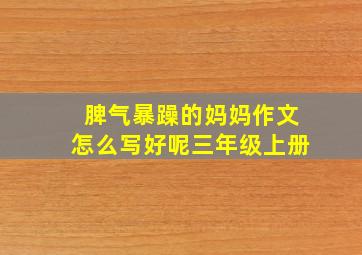 脾气暴躁的妈妈作文
怎么写好呢三年级上册